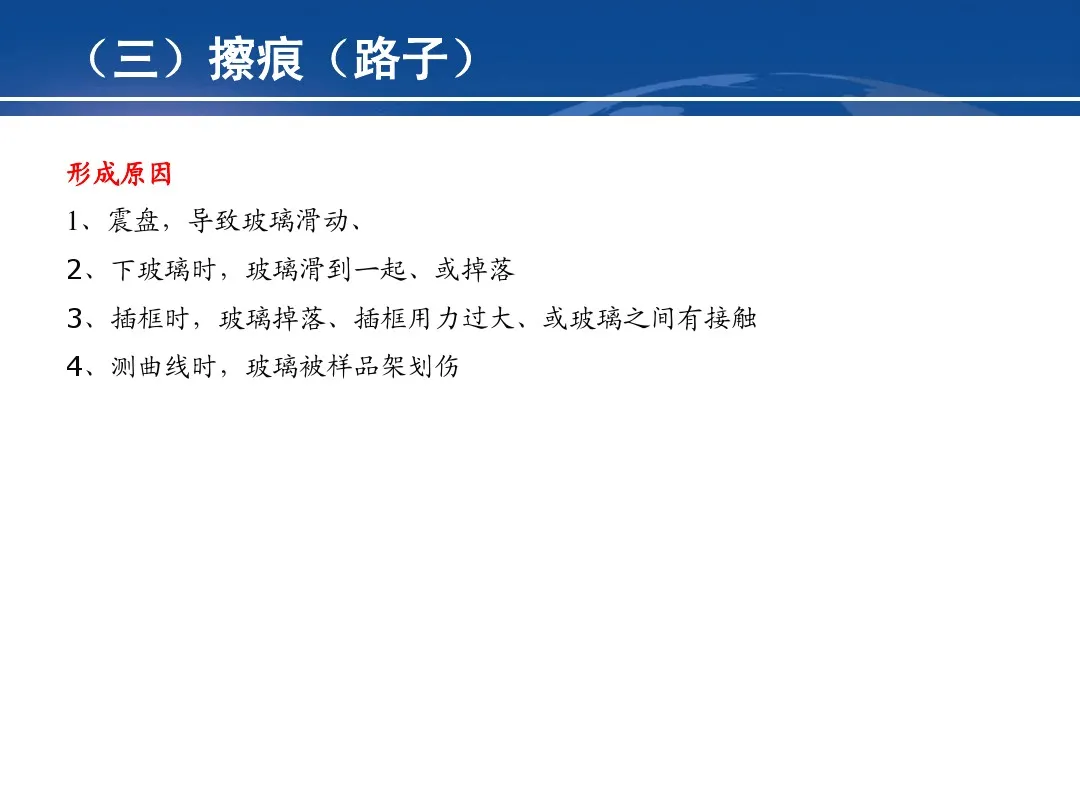 （三）擦痕（路子）

形成原因

1、震盘，导致玻璃滑动、

2、下玻璃时，玻璃滑到一起、或掉落

3、插框时，玻璃掉落、插框用力过大、或玻璃之间有接触

4、测曲线时，玻璃被样品架划伤